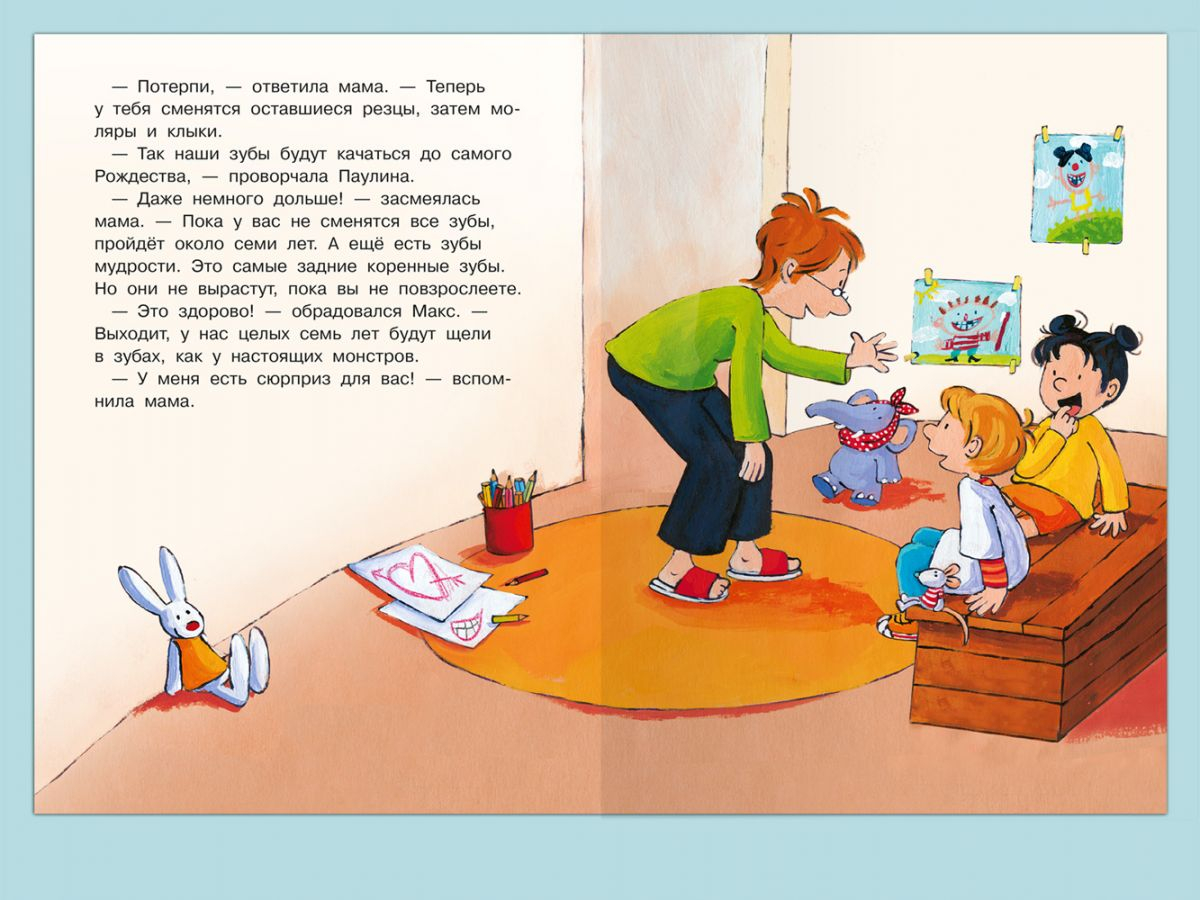 — Потерпи, — ответила мама. — Теперь у тебя сменятся оставшиеся резцы, затем моляры и клыки.

— Так наши зубы будут качаться до самого Рождества, — проворчала Паулина.

— Даже немного дольше! — засмеялась мама. — Пока у вас не сменятся все зубы, пройдёт около семи лет. А ещё есть зубы мудрости. Это самые задние коренные зубы. Но они не вырастут, пока вы не повзрослеете.

— Это здорово! — обрадовался Макс. — Выходит, у нас целых семь лет будут щели в зубах, как у настоящих монстров.

— У меня есть сюрприз для вас! — вспомнила мама.